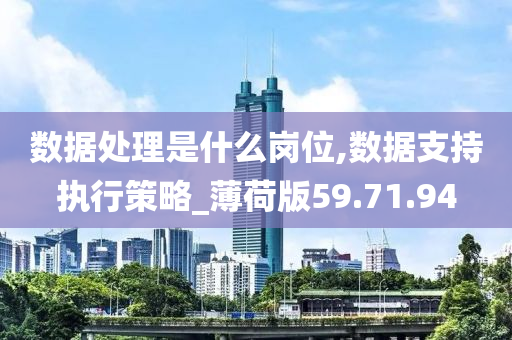 数据处理是什么岗位,数据支持执行策略_薄荷版59.71.94